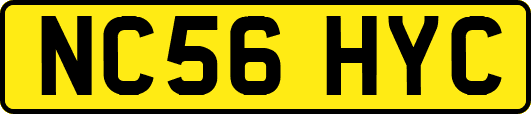 NC56 HYC